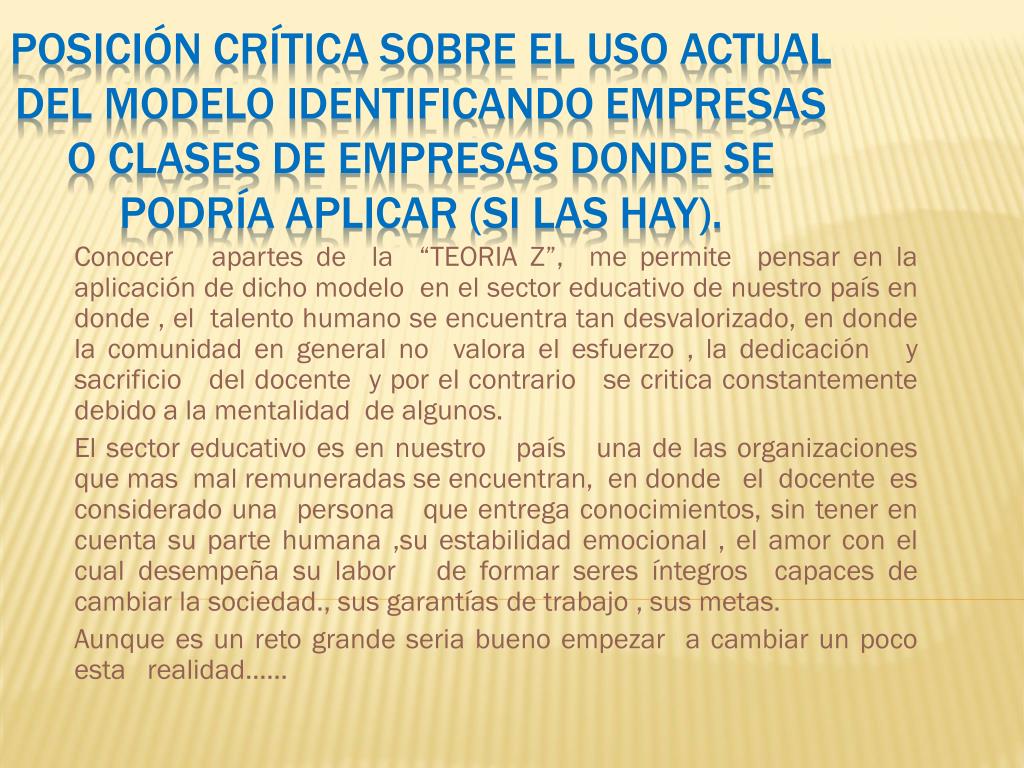 POSICIÓN CRÍTICA SOBRE EL USO ACTUAL DEL MODELO IDENTIFICANDO EMPRESAS O CLASES DE EMPRESAS DONDE SE PODRÍA APLICAR (SI LAS HAY).

Conocer apartes de la "TEORIA Z", me permite pensar en la aplicación de dicho modelo en el sector educativo de nuestro país en donde , el talento humano se encuentra tan desvalorizado, en donde la comunidad en general no valora el esfuerzo , la dedicación y sacrificio del docente y por el contrario se critica constantemente debido a la mentalidad de algunos.

El sector educativo es en nuestro país una de las organizaciones que mas mal remuneradas se encuentran, en donde el docente es considerado una persona que entrega conocimientos, sin tener en cuenta su parte humana ,su estabilidad emocional , el amor con el cual desempeña su labor de formar seres íntegros capaces de cambiar la sociedad., sus garantías de trabajo , sus metas.

Aunque es un reto grande seria bueno empezar a cambiar un poco esta realidad......